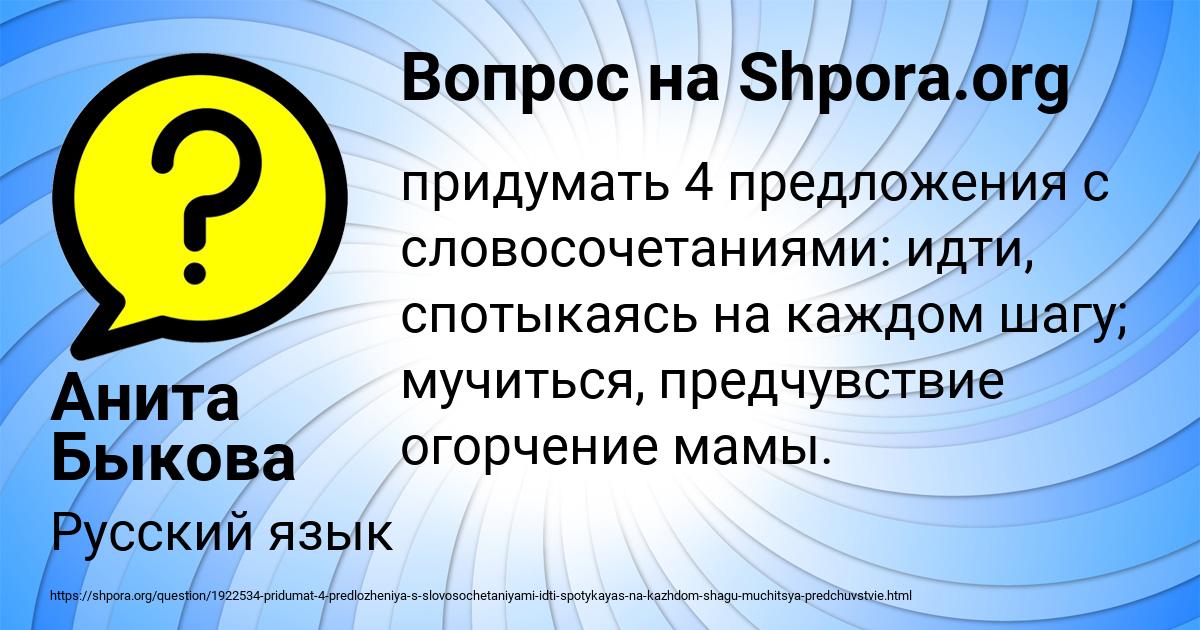 Вопрос на Shpora.org

придумать 4 предложения с словосочетаниями: идти, спотыкаясь на каждом шагу; мучиться, предчувствие огорчение мамы.

Анита Быкова

Русский язык

https://shpora.org/question/1922534-pridumat-4-predlozheniya-s-slovosochetaniyami-idti-spotykayas-na-kazhdom-shagu-muchitsya-predchuvstvie.html